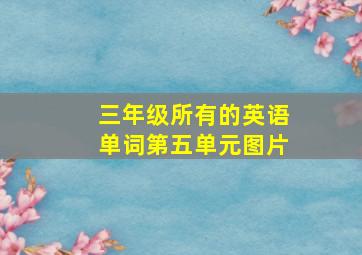 三年级所有的英语单词第五单元图片